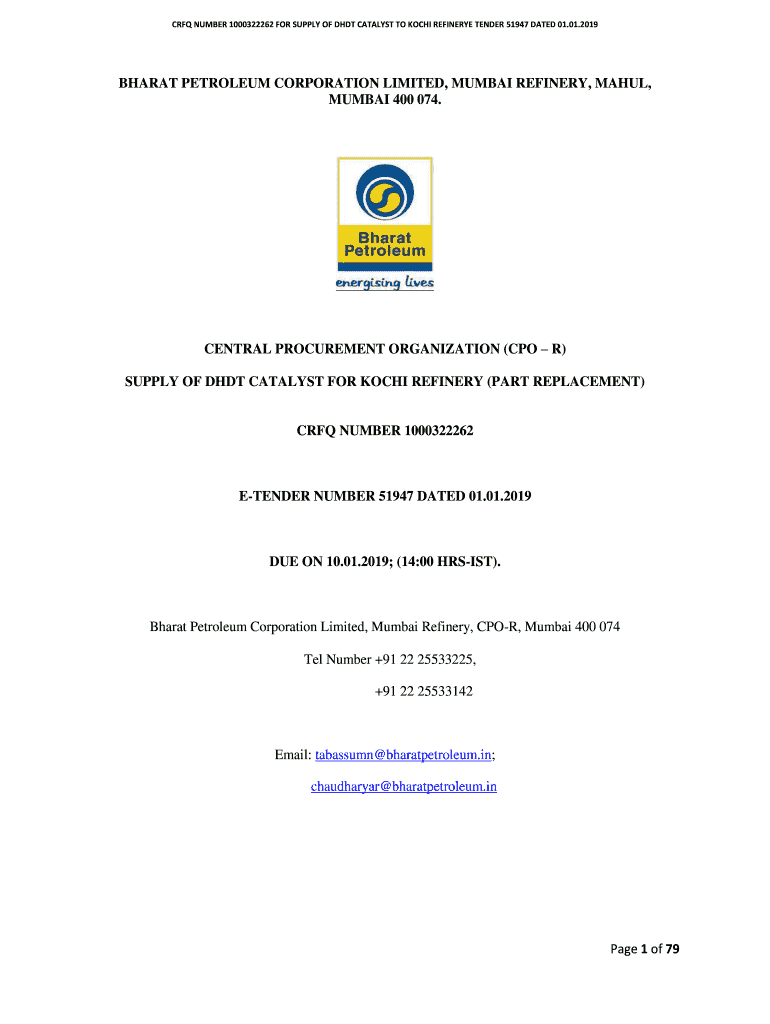 CRFQ NUMBER 1000322262 FOR SUPPLY OF DHDT CATALYST TO KOCHI REFINERYE TENDER 51947 DATED 01.01.2019

BHARAT PETROLEUM CORPORATION LIMITED, MUMBAI REFINERY, MAHUL, MUMBAI 400 074.

Bharat Petroleum

energising lives

CENTRAL PROCUREMENT ORGANIZATION (CPO – R)

SUPPLY OF DHDT CATALYST FOR KOCHI REFINERY (PART REPLACEMENT)

CRFQ NUMBER 1000322262

E-TENDER NUMBER 51947 DATED 01.01.2019

DUE ON 10.01.2019; (14:00 HRS-IST).

Bharat Petroleum Corporation Limited, Mumbai Refinery, CPO-R, Mumbai 400 074

Tel Number +91 22 25533225,

+91 22 25533142

Email: tabassumn@bharatpetroleum.in;

chaudharyar@bharatpetroleum.in

Page 1 of 79